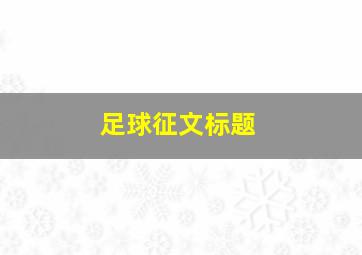 足球征文标题